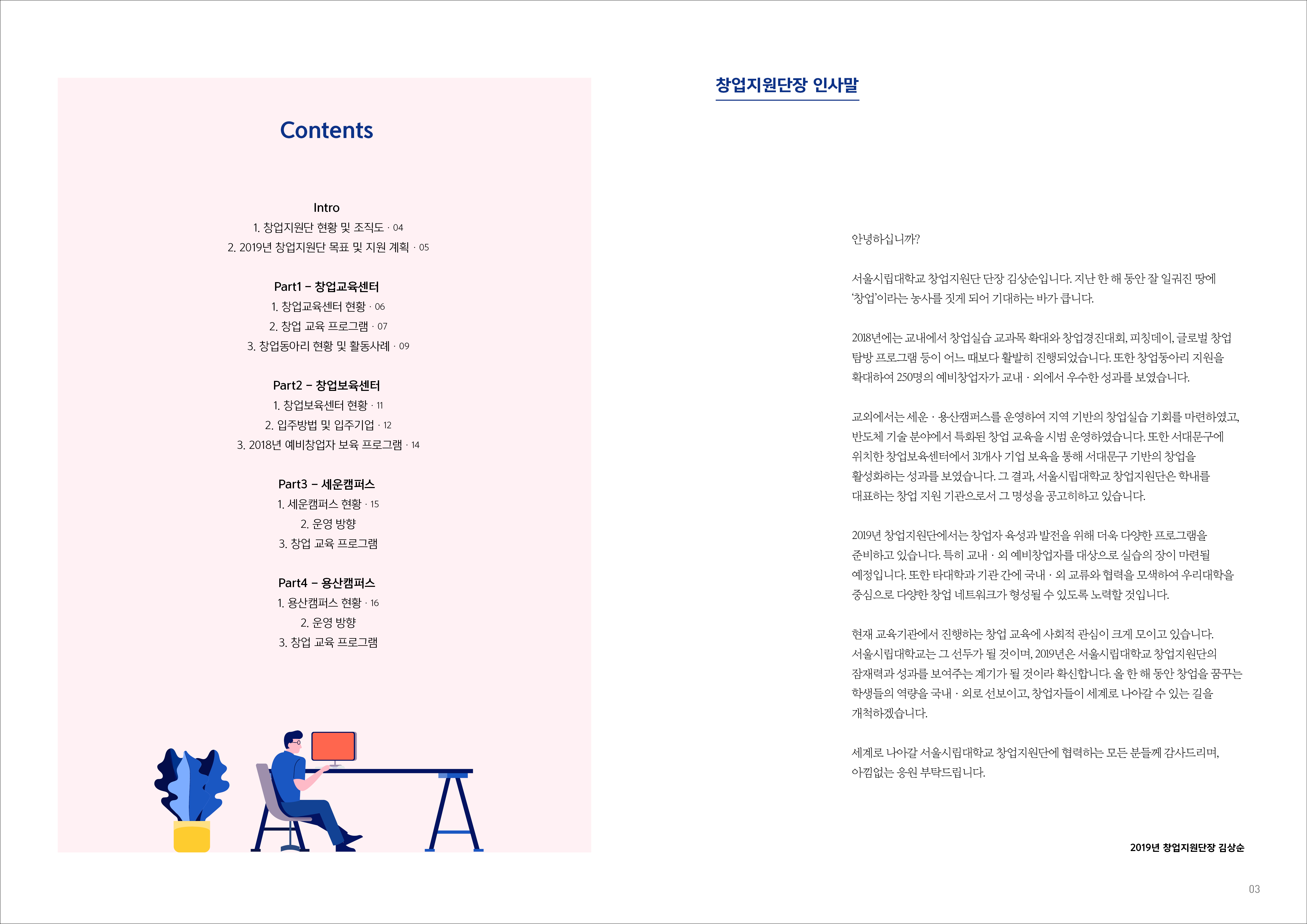 Contents

Intro
1. 창업지원단 현황 및 조직도 · 04
2. 2019년 창업지원단 목표 및 지원 계획 · 05

Part1 – 창업교육센터
1. 창업교육센터 현황 · 06
2. 창업 교육 프로그램 · 07
3. 창업동아리 현황 및 활동사례 · 09

Part2 – 창업보육센터
1. 창업보육센터 현황 · 11
2. 입주방법 및 입주기업 · 12
3. 2018년 예비창업자 보육 프로그램 · 14

Part3 – 세운캠퍼스
1. 세운캠퍼스 현황 · 15
2. 운영 방향
3. 창업 교육 프로그램

Part4 – 용산캠퍼스
1. 용산캠퍼스 현황 · 16
2. 운영 방향
3. 창업 교육 프로그램

창업지원단장 인사말

안녕하십니까?

서울시립대학교 창업지원단 단장 김상순입니다. 지난 한 해 동안 잘 일궈진 땅에 '창업'이라는 농사를 짓게 되어 기대하는 바가 큽니다.

2018년에는 교내에서 창업실습 교과목 확대와 창업경진대회, 피칭데이, 글로벌 창업 탐방 프로그램 등이 어느 때보다 활발히 진행되었습니다. 또한 창업동아리 지원을 확대하여 250명의 예비창업자가 교내 · 외에서 우수한 성과를 보였습니다.

교외에서는 세운 · 용산캠퍼스를 운영하여 지역 기반의 창업실습 기회를 마련하였고, 반도체 기술 분야에서 특화된 창업 교육을 시범 운영하였습니다. 또한 서대문구에 위치한 창업보육센터에서 31개사 기업 보육을 통해 서대문구 기반의 창업을 활성화하는 성과를 보였습니다. 그 결과, 서울시립대학교 창업지원단은 학내를 대표하는 창업 지원 기관으로서 그 명성을 공고히하고 있습니다.

2019년 창업지원단에서는 창업자 육성과 발전을 위해 더욱 다양한 프로그램을 준비하고 있습니다. 특히 교내 · 외 예비창업자를 대상으로 실습의 장이 마련될 예정입니다. 또한 타대학과 기관 간에 국내 · 외 교류와 협력을 모색하여 우리대학을 중심으로 다양한 창업 네트워크가 형성될 수 있도록 노력할 것입니다.

현재 교육기관에서 진행하는 창업 교육에 사회적 관심이 크게 모이고 있습니다. 서울시립대학교는 그 선두가 될 것이며, 2019년은 서울시립대학교 창업지원단의 잠재력과 성과를 보여주는 계기가 될 것이라 확신합니다. 올 한 해 동안 창업을 꿈꾸는 학생들의 역량을 국내 · 외로 선보이고, 창업자들이 세계로 나아갈 수 있는 길을 개척하겠습니다.

세계로 나아갈 서울시립대학교 창업지원단에 협력하는 모든 분들께 감사드리며, 아낌없는 응원 부탁드립니다.

2019년 창업지원단장 김상순

03